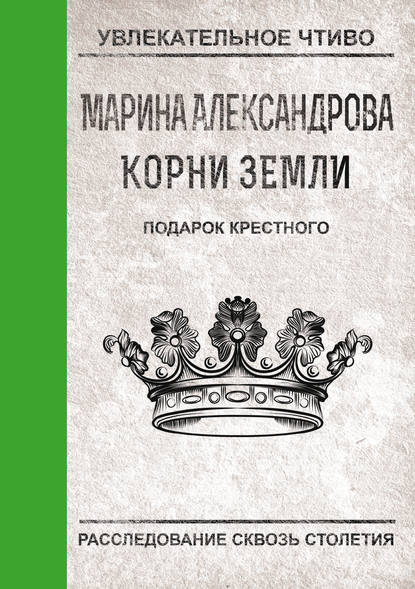 УВЛЕКАТЕЛЬНОЕ ЧТИВО

МАРИНА АЛЕКСАНДРОВА
КОРНИ ЗЕМЛИ

ПОДАРОК КРЕСТНОГО

РАССЛЕДОВАНИЕ СКВОЗЬ СТОЛЕТИЯ